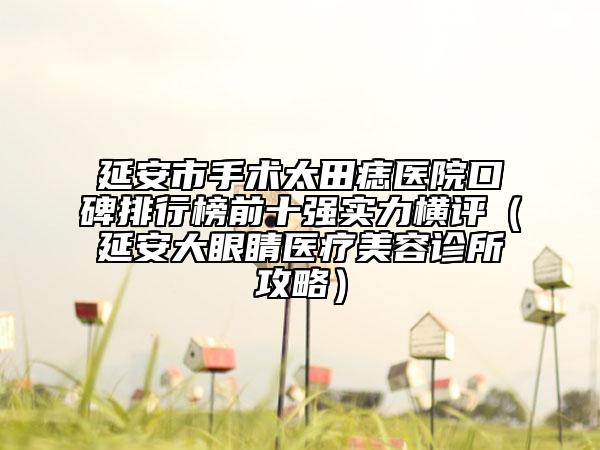 延安市手术太田痣医院口碑排行榜前十强实力横评（延安大眼睛医疗美容诊所攻略）